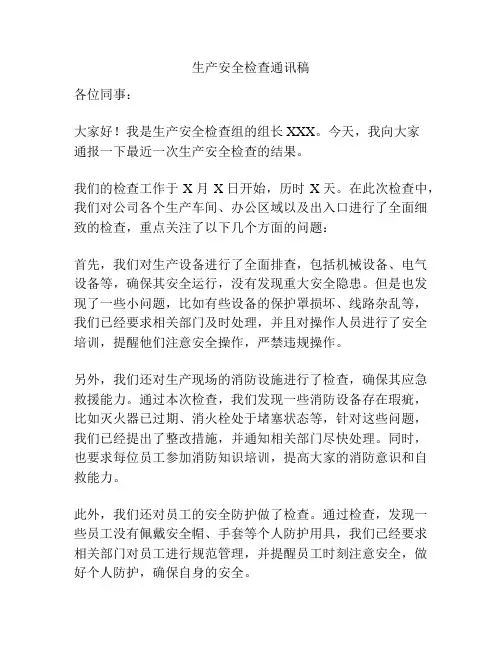 生产安全检查通讯稿

各位同事：

大家好！我是生产安全检查组的组长 XXX。今天，我向大家通报一下最近一次生产安全检查的结果。

我们的检查工作于 X 月 X 日开始，历时 X 天。在此次检查中，我们对公司各个生产车间、办公区域以及出入口进行了全面细致的检查，重点关注了以下几个方面的问题：

首先，我们对生产设备进行了全面排查，包括机械设备、电气设备等，确保其安全运行，没有发现重大安全隐患。但是也发现了一些小问题，比如有些设备的保护罩损坏、线路杂乱等，我们已经要求相关部门及时处理，并且对操作人员进行了安全培训，提醒他们注意安全操作，严禁违规操作。

另外，我们还对生产现场的消防设施进行了检查，确保其应急救援能力。通过本次检查，我们发现一些消防设备存在瑕疵，比如灭火器已过期、消火栓处于堵塞状态等，针对这些问题，我们已经提出了整改措施，并通知相关部门尽快处理。同时，也要求每位员工参加消防知识培训，提高大家的消防意识和自救能力。

此外，我们还对员工的安全防护做了检查。通过检查，发现一些员工没有佩戴安全帽、手套等个人防护用具，我们已经要求相关部门对员工进行规范管理，并提醒员工时刻注意安全，做好个人防护，确保自身的安全。